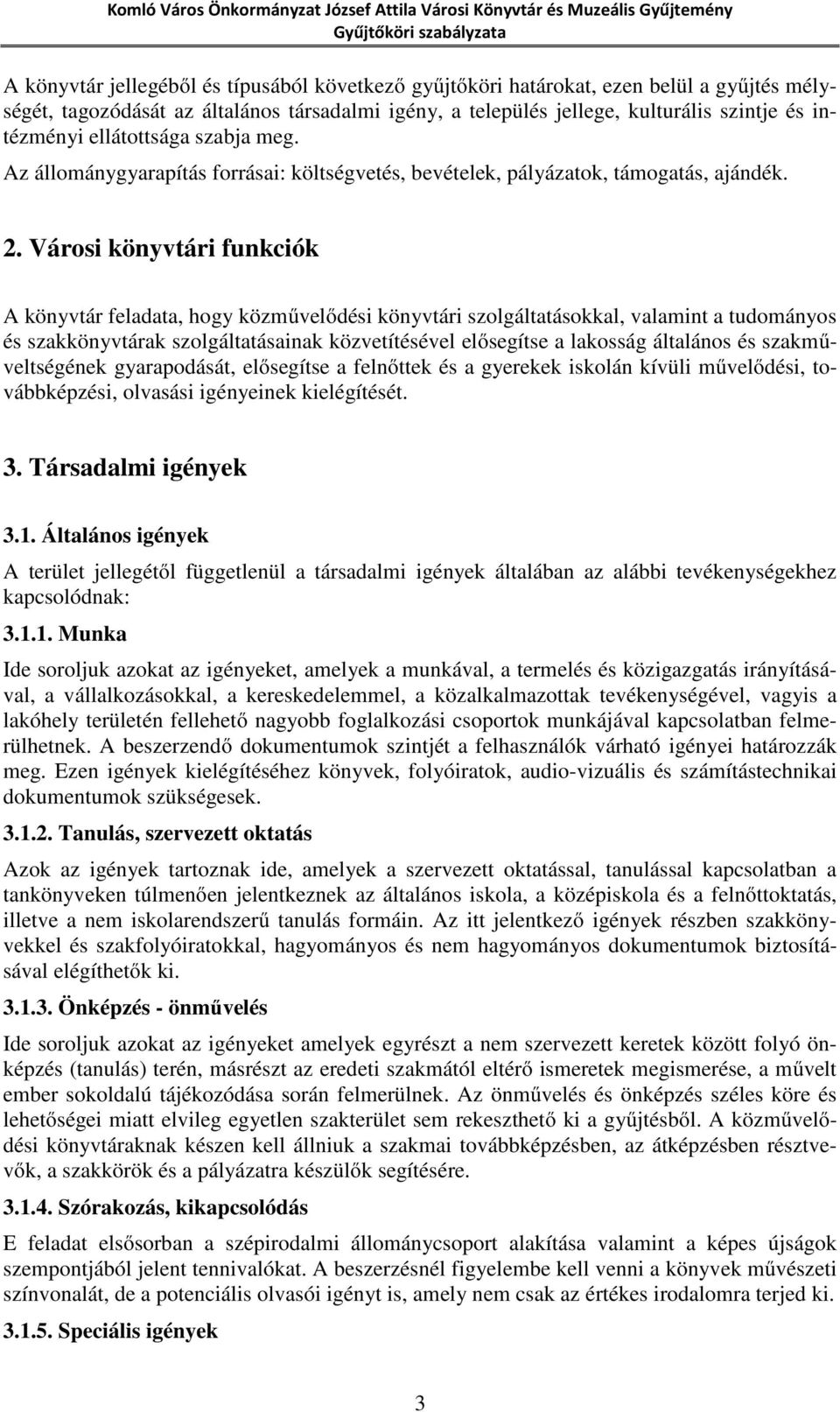 Komló Város Önkormányzat József Attila Városi Könyvtár és Muzeális Gyűjtemény
Gyűjtőköri szabályzata

A könyvtár jellegéből és típusából következő gyűjtőköri határokat, ezen belül a gyűjtés mélységét, tagozódását az általános társadalmi igény, a település jellege, kulturális szintje és intézményi ellátottsága szabja meg.
Az állománygyarapítás forrásai: költségvetés, bevételek, pályázatok, támogatás, ajándék.

2. Városi könyvtári funkciók

A könyvtár feladata, hogy közművelődési könyvtári szolgáltatásokkal, valamint a tudományos és szakkönyvtárak szolgáltatásainak közvetítésével elősegítse a lakosság általános és szakműveltségének gyarapodását, elősegítse a felnőttek és a gyerekek iskolán kívüli művelődési, továbbképzési, olvasási igényeinek kielégítését.

3. Társadalmi igények

3.1. Általános igények

A terület jellegétől függetlenül a társadalmi igények általában az alábbi tevékenységekhez kapcsolódnak:

3.1.1. Munka

Ide soroljuk azokat az igényeket, amelyek a munkával, a termelés és közigazgatás irányításával, a vállalkozásokkal, a kereskedelemmel, a közalkalmazottak tevékenységével, vagyis a lakóhely területén fellehető nagyobb foglalkozási csoportok munkájával kapcsolatban felmerülhetnek. A beszerzendő dokumentumok szintjét a felhasználók várható igényei határozzák meg. Ezen igények kielégítéséhez könyvek, folyóiratok, audio-vizuális és számítástechnikai dokumentumok szükségesek.

3.1.2. Tanulás, szervezett oktatás

Azok az igények tartoznak ide, amelyek a szervezett oktatással, tanulással kapcsolatban a tankönyveken túlmenően jelentkeznek az általános iskola, a középiskola és a felnőttoktatás, illetve a nem iskolarendszerű tanulás formáin. Az itt jelentkező igények részben szakkönyvekkel és szakfolyóiratokkal, hagyományos és nem hagyományos dokumentumok biztosításával elégíthetők ki.

3.1.3. Önképzés - önművelés

Ide soroljuk azokat az igényeket amelyek egyrészt a nem szervezett keretek között folyó önképzés (tanulás) terén, másrészt az eredeti szakmától eltérő ismeretek megismerése, a művelt ember sokoldalú tájékozódása során felmerülnek. Az önművelés és önképzés széles köre és lehetőségei miatt elvileg egyetlen szakterület sem rekeszthető ki a gyűjtésből. A közművelődési könyvtáraknak készen kell állniuk a szakmai továbbképzésben, az átképzésben résztvevők, a szakkörök és a pályázatra készülők segítésére.

3.1.4. Szórakozás, kikapcsolódás

E feladat elsősorban a szépirodalmi állománycsoport alakítása valamint a képes újságok szempontjából jelent tennivalókat. A beszerzésnél figyelembe kell venni a könyvek művészeti színvonalát, de a potenciális olvasói igényt is, amely nem csak az értékes irodalomra terjed ki.

3.1.5. Speciális igények

3